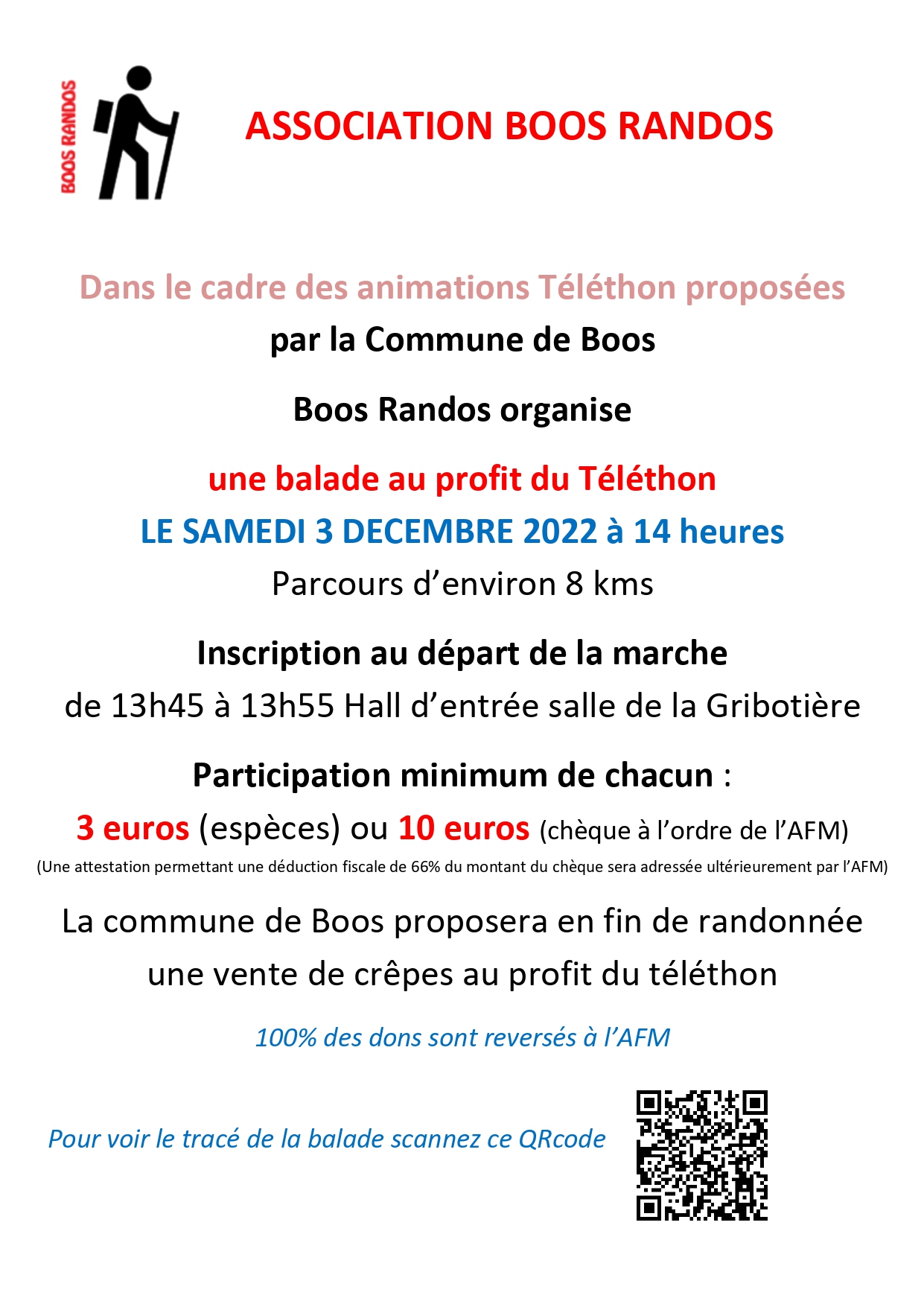 BOOS RANDOS

ASSOCIATION BOOS RANDOS

Dans le cadre des animations Téléthon proposées par la Commune de Boos

Boos Randos organise

une balade au profit du Téléthon

LE SAMEDI 3 DECEMBRE 2022 à 14 heures

Parcours d'environ 8 kms

Inscription au départ de la marche

de 13h45 à 13h55 Hall d'entrée salle de la Gribotière

Participation minimum de chacun :

3 euros (espèces) ou 10 euros (chèque à l'ordre de l'AFM)

(Une attestation permettant une déduction fiscale de 66% du montant du chèque sera adressée ultérieurement par l'AFM)

La commune de Boos proposera en fin de randonnée une vente de crêpes au profit du téléthon

100% des dons sont reversés à l'AFM

Pour voir le tracé de la balade scannez ce QRcode